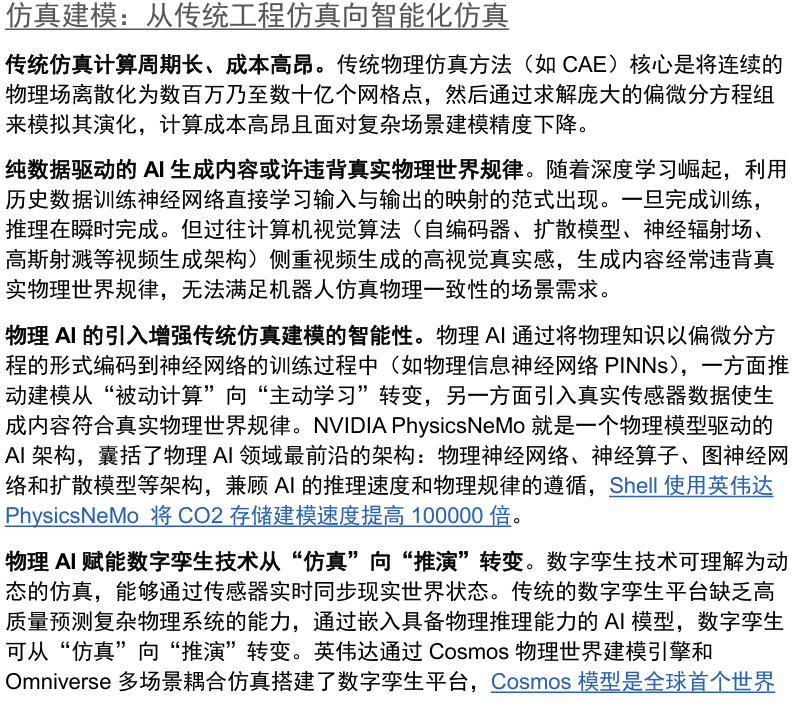 仿真建模：从传统工程仿真向智能化仿真

传统仿真计算周期长、成本高昂。传统物理仿真方法（如 CAE）核心是将连续的物理场离散化为数百万乃至数十亿个网格点，然后通过求解庞大的偏微分方程组来模拟其演化，计算成本高昂且面对复杂场景建模精度下降。

纯数据驱动的 AI 生成内容或许违背真实物理世界规律。随着深度学习崛起，利用历史数据训练神经网络直接学习输入与输出的映射的范式出现。一旦完成训练，推理在瞬时完成。但过往计算机视觉算法（自编码器、扩散模型、神经辐射场、高斯射溅等视频生成架构）侧重视频生成的高视觉真实感，生成内容经常违背真实物理世界规律，无法满足机器人仿真物理一致性的场景需求。

物理 AI 的引入增强传统仿真建模的智能性。物理 AI 通过将物理知识以偏微分方程的形式编码到神经网络的训练过程中（如物理信息神经网络 PINNs），一方面推动建模从“被动计算”向“主动学习”转变，另一方面引入真实传感器数据使生成内容符合真实物理世界规律。NVIDIA PhysicsNeMo 就是一个物理模型驱动的 AI 架构，囊括了物理 AI 领域最前沿的架构：物理神经网络、神经算子、图神经网络和扩散模型等架构，兼顾 AI 的推理速度和物理规律的遵循，Shell 使用英伟达 PhysicsNeMo 将 CO2 存储建模速度提高 100000 倍。

物理 AI 赋能数字孪生技术从“仿真”向“推演”转变。数字孪生技术可理解为动态的仿真，能够通过传感器实时同步现实世界状态。传统的数字孪生平台缺乏高质量预测复杂物理系统的能力，通过嵌入具备物理推理能力的 AI 模型，数字孪生可从“仿真”向“推演”转变。英伟达通过 Cosmos 物理世界建模引擎和 Omniverse 多场景耦合仿真搭建了数字孪生平台，Cosmos 模型是全球首个世界